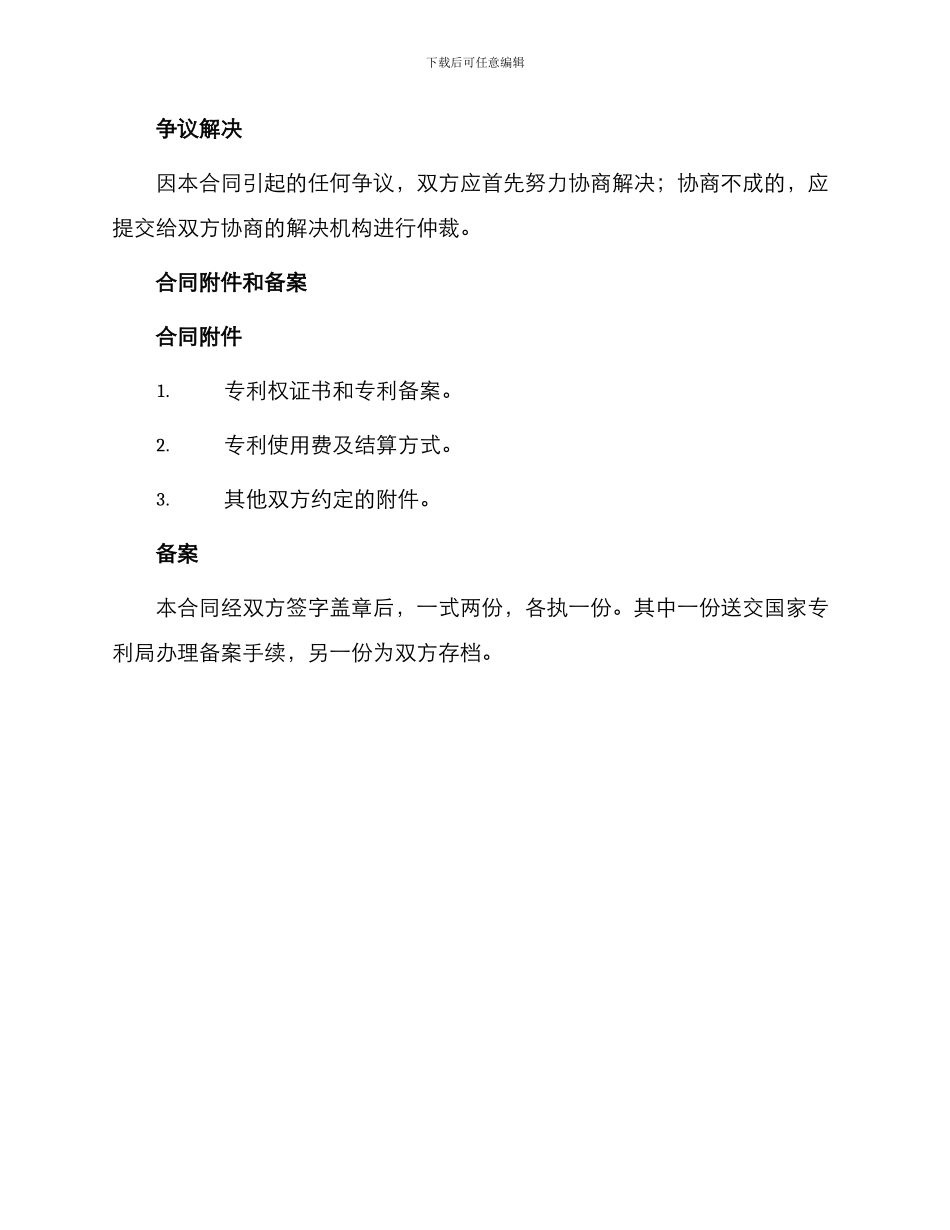 下载后可任意编辑

争议解决

因本合同引起的任何争议，双方应首先努力协商解决；协商不成的，应提交给双方协商的解决机构进行仲裁。

合同附件和备案

合同附件

1. 专利权证书和专利备案。

2. 专利使用费及结算方式。

3. 其他双方约定的附件。

备案

本合同经双方签字盖章后，一式两份，各执一份。其中一份送交国家专利局办理备案手续，另一份为双方存档。